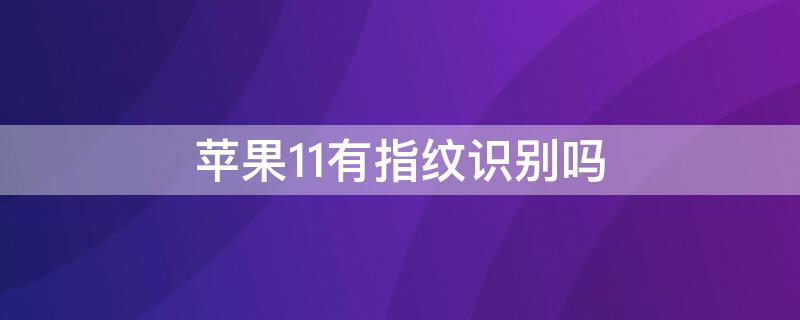 苹果11有指纹识别吗